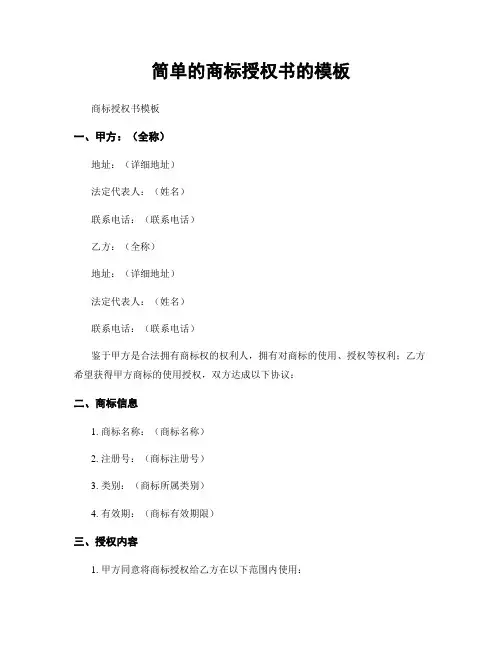 简单的商标授权书的模板

商标授权书模板

一、甲方：（全称）

地址：（详细地址）

法定代表人：（姓名）

联系电话：（联系电话）

乙方：（全称）

地址：（详细地址）

法定代表人：（姓名）

联系电话：（联系电话）

鉴于甲方是合法拥有商标权的权利人，拥有对商标的使用、授权等权利；乙方希望获得甲方商标的使用授权，双方达成以下协议：

二、商标信息

1. 商标名称：（商标名称）

2. 注册号：（商标注册号）

3. 类别：（商标所属类别）

4. 有效期：（商标有效期限）

三、授权内容

1. 甲方同意将商标授权给乙方在以下范围内使用：